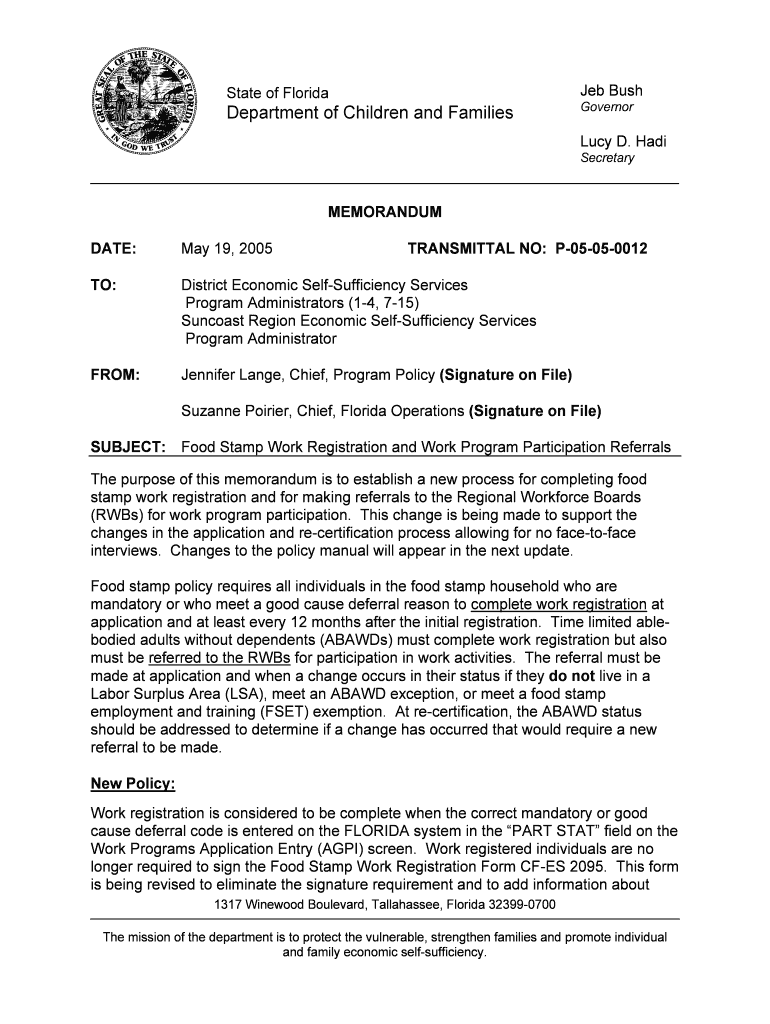 GREAT SEAL OF THE STATE OF FLORIDA
IN GOD WE TRUST

State of Florida
Department of Children and Families

Jeb Bush
Governor

Lucy D. Hadi
Secretary

MEMORANDUM

DATE: May 19, 2005 TRANSMITTAL NO: P-05-05-0012

TO: District Economic Self-Sufficiency Services Program Administrators (1-4, 7-15)
Suncoast Region Economic Self-Sufficiency Services Program Administrator

FROM: Jennifer Lange, Chief, Program Policy (Signature on File)

Suzanne Poirier, Chief, Florida Operations (Signature on File)

SUBJECT: Food Stamp Work Registration and Work Program Participation Referrals

The purpose of this memorandum is to establish a new process for completing food stamp work registration and for making referrals to the Regional Workforce Boards (RWBs) for work program participation. This change is being made to support the changes in the application and re-certification process allowing for no face-to-face interviews. Changes to the policy manual will appear in the next update.

Food stamp policy requires all individuals in the food stamp household who are mandatory or who meet a good cause deferral reason to complete work registration at application and at least every 12 months after the initial registration. Time limited able-bodied adults without dependents (ABAWDs) must complete work registration but also must be referred to the RWBs for participation in work activities. The referral must be made at application and when a change occurs in their status if they do not live in a Labor Surplus Area (LSA), meet an ABAWD exception, or meet a food stamp employment and training (FSET) exemption. At re-certification, the ABAWD status should be addressed to determine if a change has occurred that would require a new referral to be made.

New Policy:

Work registration is considered to be complete when the correct mandatory or good cause deferral code is entered on the FLORIDA system in the “PART STAT” field on the Work Programs Application Entry (AGPI) screen. Work registered individuals are no longer required to sign the Food Stamp Work Registration Form CF-ES 2095. This form is being revised to eliminate the signature requirement and to add information about

1317 Winewood Boulevard, Tallahassee, Florida 32399-0700

The mission of the department is to protect the vulnerable, strengthen families and promote individual and family economic self-sufficiency.